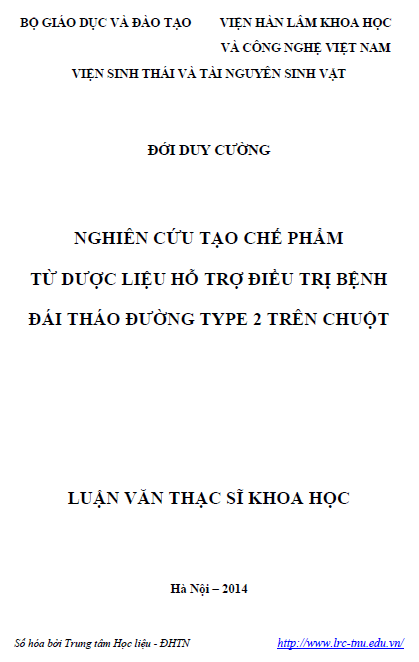 BỘ GIÁO DỤC VÀ ĐÀO TẠO VIỆN HÀN LÂM KHOA HỌC VÀ CÔNG NGHỆ VIỆT NAM

VIỆN SINH THÁI VÀ TÀI NGUYÊN SINH VẬT

ĐỚI DUY CƯỜNG

NGHIÊN CỨU TẠO CHẾ PHẨM TỪ DƯỢC LIỆU HỖ TRỢ ĐIỀU TRỊ BỆNH ĐÁI THÁO ĐƯỜNG TYPE 2 TRÊN CHUỘT

LUẬN VĂN THẠC SĨ KHOA HỌC

Hà Nội – 2014

Số hóa bởi Trung tâm Học liệu - ĐHTN http://www.lrc-tnu.edu.vn/